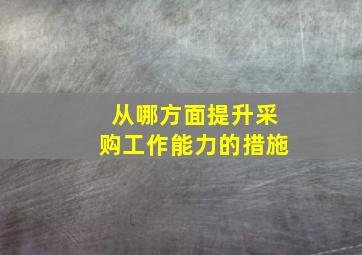 从哪方面提升采购工作能力的措施